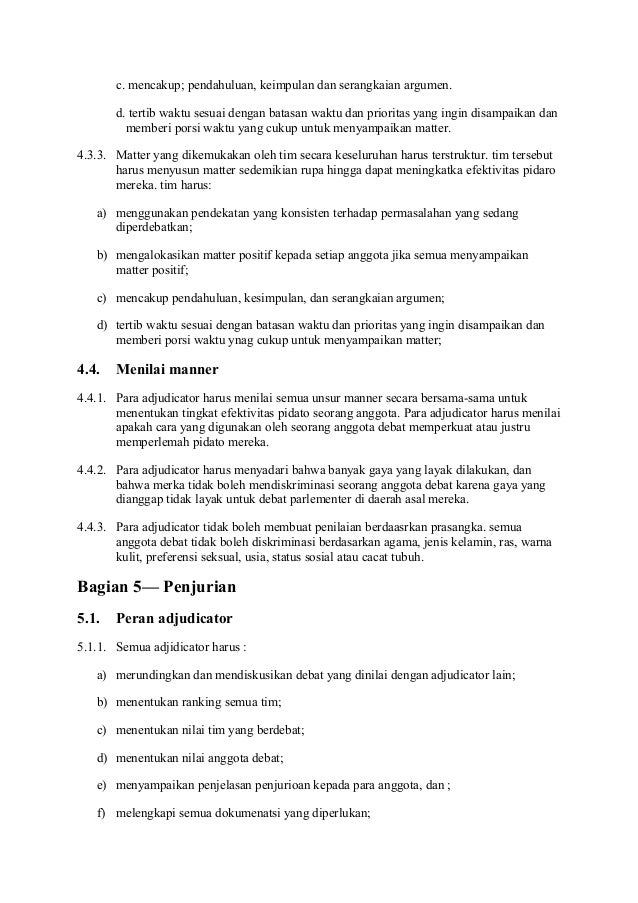 c. mencakup; pendahuluan, keimpulan dan serangkaian argumen.

d. tertib waktu sesuai dengan batasan waktu dan prioritas yang ingin disampaikan dan memberi porsi waktu yang cukup untuk menyampaikan matter.

4.3.3. Matter yang dikemukakan oleh tim secara keseluruhan harus terstruktur. tim tersebut harus menyusun matter sedemikian rupa hingga dapat meningkatka efektivitas pidaro mereka. tim harus:

a) menggunakan pendekatan yang konsisten terhadap permasalahan yang sedang diperdebatkan;

b) mengalokasikan matter positif kepada setiap anggota jika semua menyampaikan matter positif;

c) mencakup pendahuluan, kesimpulan, dan serangkaian argumen;

d) tertib waktu sesuai dengan batasan waktu dan prioritas yang ingin disampaikan dan memberi porsi waktu ynag cukup untuk menyampaikan matter;

4.4. Menilai manner

4.4.1. Para adjudicator harus menilai semua unsur manner secara bersama-sama untuk menentukan tingkat efektivitas pidato seorang anggota. Para adjudicator harus menilai apakah cara yang digunakan oleh seorang anggota debat memperkuat atau justru memperlemah pidato mereka.

4.4.2. Para adjudicator harus menyadari bahwa banyak gaya yang layak dilakukan, dan bahwa merka tidak boleh mendiskriminasi seorang anggota debat karena gaya yang dianggap tidak layak untuk debat parlementer di daerah asal mereka.

4.4.3. Para adjudicator tidak boleh membuat penilaian berdaasrkan prasangka. semua anggota debat tidak boleh diskriminasi berdasarkan agama, jenis kelamin, ras, warna kulit, preferensi seksual, usia, status sosial atau cacat tubuh.

Bagian 5— Penjurian

5.1. Peran adjudicator

5.1.1. Semua adjidicator harus :

a) merundingkan dan mendiskusikan debat yang dinilai dengan adjudicator lain;

b) menentukan ranking semua tim;

c) menentukan nilai tim yang berdebat;

d) menentukan nilai anggota debat;

e) menyampaikan penjelasan penjurioan kepada para anggota, dan ;

f) melengkapi semua dokumenatsi yang diperlukan;